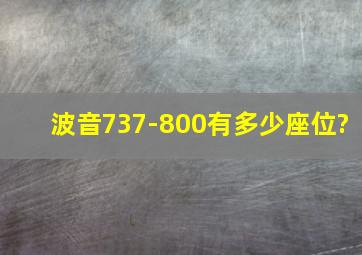 波音737-800有多少座位?